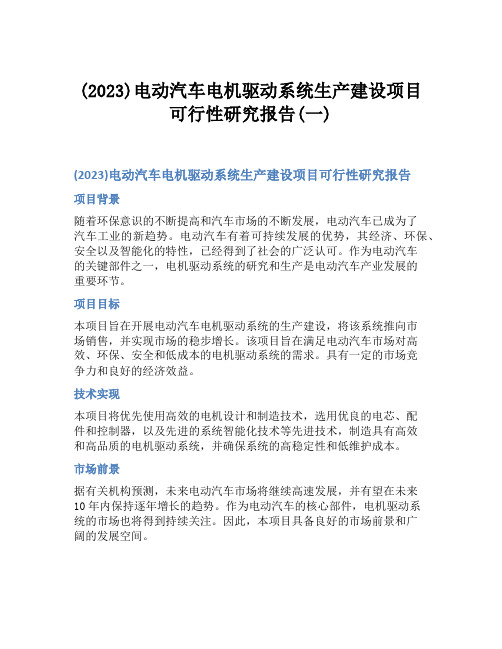 (2023)电动汽车电机驱动系统生产建设项目可行性研究报告(一)

(2023)电动汽车电机驱动系统生产建设项目可行性研究报告

项目背景

随着环保意识的不断提高和汽车市场的不断发展，电动汽车已成为了汽车工业的新趋势。电动汽车有着可持续发展的优势，其经济、环保、安全以及智能化的特性，已经得到了社会的广泛认可。作为电动汽车的关键部件之一，电机驱动系统的研究和生产是电动汽车产业发展的重要环节。

项目目标

本项目旨在开展电动汽车电机驱动系统的生产建设，将该系统推向市场销售，并实现市场的稳步增长。该项目旨在满足电动汽车市场对高效、环保、安全和低成本的电机驱动系统的需求。具有一定的市场竞争力和良好的经济效益。

技术实现

本项目将优先使用高效的电机设计和制造技术，选用优良的电芯、配件和控制器，以及先进的系统智能化技术等先进技术，制造具有高效和高品质的电机驱动系统，并确保系统的高稳定性和低维护成本。

市场前景

据有关机构预测，未来电动汽车市场将继续高速发展，并有望在未来10年内保持逐年增长的趋势。作为电动汽车的核心部件，电机驱动系统的市场也将得到持续关注。因此，本项目具备良好的市场前景和广阔的发展空间。